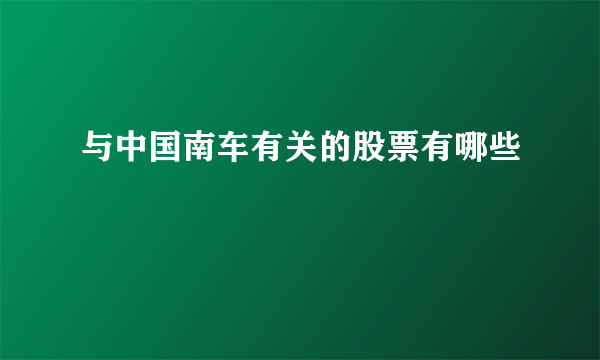 与中国南车有关的股票有哪些